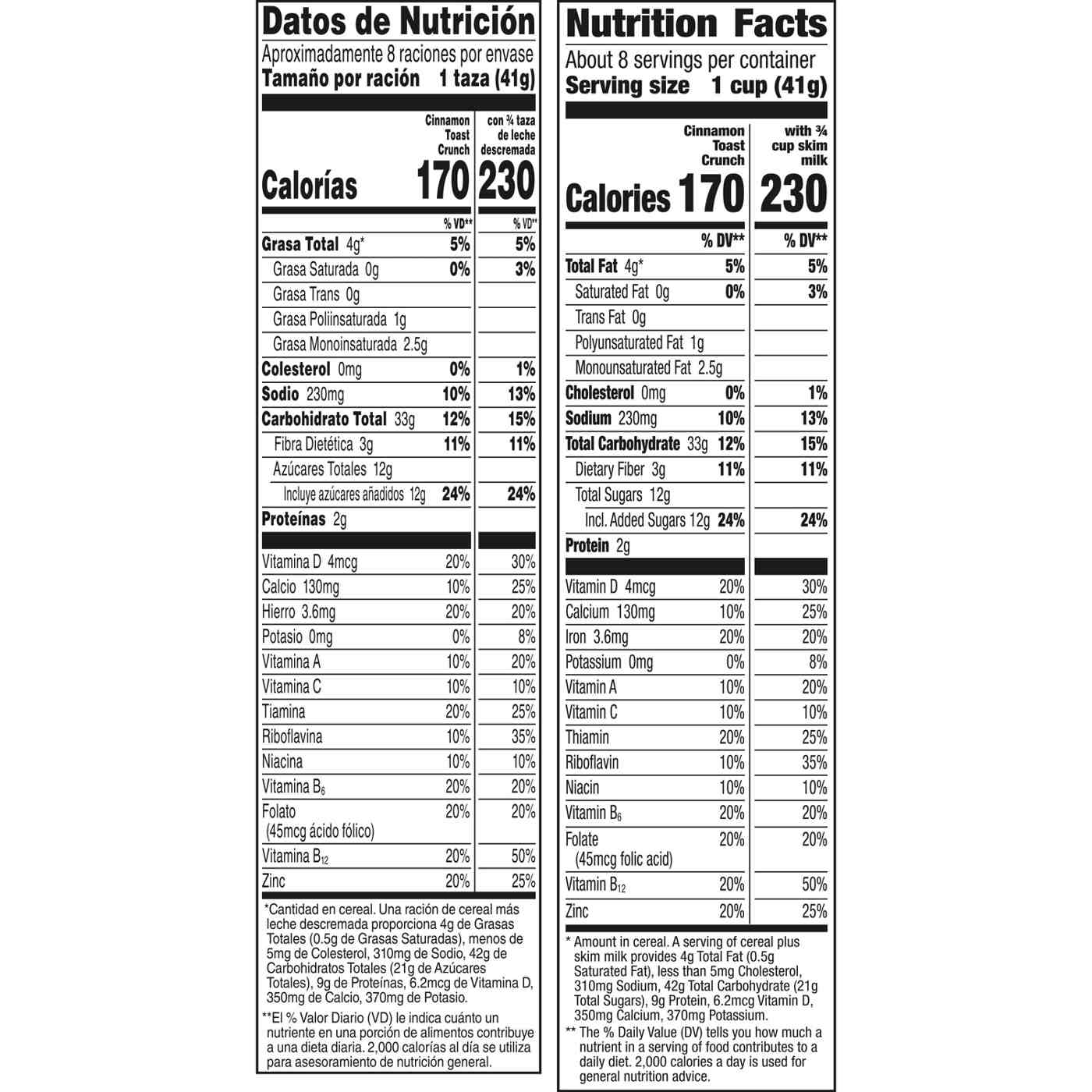 Datos de Nutrición

Aproximadamente 8 raciones por envase
Tamaño por ración 1 taza (41g)

| | Cinnamon Toast Crunch | con ¾ taza de leche descremada |
|---|---|---|
| Calorías | 170 | 230 |
| | % VD** | % VD** |
| Grasa Total 4g* | 5% | 5% |
| Grasa Saturada 0g | 0% | 3% |
| Grasa Trans 0g | | |
| Grasa Poliinsaturada 1g | | |
| Grasa Monoinsaturada 2.5g | | |
| Colesterol 0mg | 0% | 1% |
| Sodio 230mg | 10% | 13% |
| Carbohidrato Total 33g | 12% | 15% |
| Fibra Dietética 3g | 11% | 11% |
| Azúcares Totales 12g | | |
| Incluye azúcares añadidos 12g | 24% | 24% |
| Proteínas 2g | | |
| Vitamina D 4mcg | 20% | 30% |
| Calcio 130mg | 10% | 25% |
| Hierro 3.6mg | 20% | 20% |
| Potasio 0mg | 0% | 8% |
| Vitamina A | 10% | 20% |
| Vitamina C | 10% | 10% |
| Tiamina | 20% | 25% |
| Riboflavina | 10% | 35% |
| Niacina | 10% | 10% |
| Vitamina $B_6$ | 20% | 20% |
| Folato (45mcg ácido fólico) | 20% | 20% |
| Vitamina $B_{12}$ | 20% | 50% |
| Zinc | 20% | 25% |

*Cantidad en cereal. Una ración de cereal más leche descremada proporciona 4g de Grasas Totales (0.5g de Grasas Saturadas), menos de 5mg de Colesterol, 310mg de Sodio, 42g de Carbohidratos Totales (21g de Azúcares Totales), 9g de Proteínas, 6.2mcg de Vitamina D, 350mg de Calcio, 370mg de Potasio.

**El % Valor Diario (VD) le indica cuánto un nutriente en una porción de alimentos contribuye a una dieta diaria. 2,000 calorías al día se utiliza para asesoramiento de nutrición general.

Nutrition Facts

About 8 servings per container
Serving size 1 cup (41g)

| | Cinnamon Toast Crunch | with ¾ cup skim milk |
|---|---|---|
| Calories | 170 | 230 |
| | % DV** | % DV** |
| Total Fat 4g* | 5% | 5% |
| Saturated Fat 0g | 0% | 3% |
| Trans Fat 0g | | |
| Polyunsaturated Fat 1g | | |
| Monounsaturated Fat 2.5g | | |
| Cholesterol 0mg | 0% | 1% |
| Sodium 230mg | 10% | 13% |
| Total Carbohydrate 33g | 12% | 15% |
| Dietary Fiber 3g | 11% | 11% |
| Total Sugars 12g | | |
| Incl. Added Sugars 12g | 24% | 24% |
| Protein 2g | | |
| Vitamin D 4mcg | 20% | 30% |
| Calcium 130mg | 10% | 25% |
| Iron 3.6mg | 20% | 20% |
| Potassium 0mg | 0% | 8% |
| Vitamin A | 10% | 20% |
| Vitamin C | 10% | 10% |
| Thiamin | 20% | 25% |
| Riboflavin | 10% | 35% |
| Niacin | 10% | 10% |
| Vitamin $B_6$ | 20% | 20% |
| Folate (45mcg folic acid) | 20% | 20% |
| Vitamin $B_{12}$ | 20% | 50% |
| Zinc | 20% | 25% |

* Amount in cereal. A serving of cereal plus skim milk provides 4g Total Fat (0.5g Saturated Fat), less than 5mg Cholesterol, 310mg Sodium, 42g Total Carbohydrate (21g Total Sugars), 9g Protein, 6.2mcg Vitamin D, 350mg Calcium, 370mg Potassium.

** The % Daily Value (DV) tells you how much a nutrient in a serving of food contributes to a daily diet. 2,000 calories a day is used for general nutrition advice.